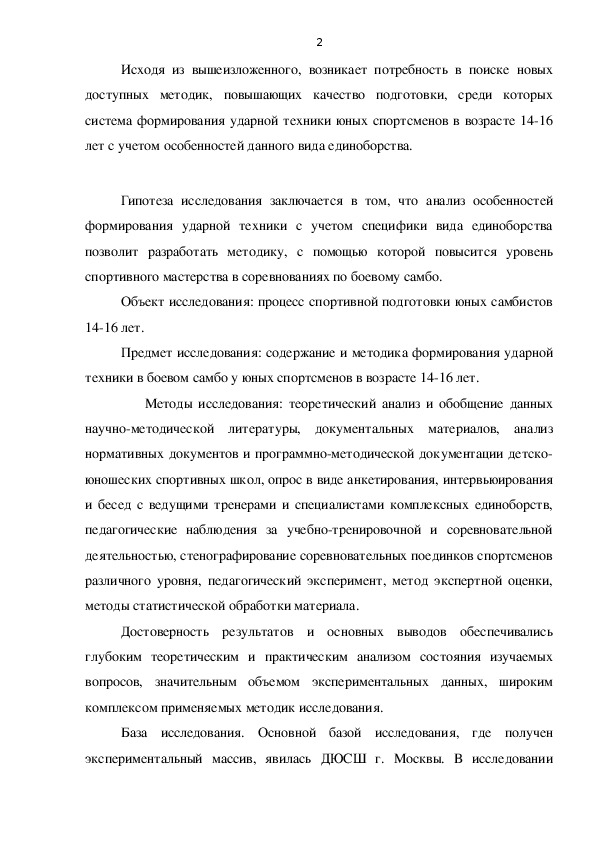 2

Исходя из вышеизложенного, возникает потребность в поиске новых доступных методик, повышающих качество подготовки, среди которых система формирования ударной техники юных спортсменов в возрасте 14-16 лет с учетом особенностей данного вида единоборства.

Гипотеза исследования заключается в том, что анализ особенностей формирования ударной техники с учетом специфики вида единоборства позволит разработать методику, с помощью которой повысится уровень спортивного мастерства в соревнованиях по боевому самбо.

Объект исследования: процесс спортивной подготовки юных самбистов 14-16 лет.

Предмет исследования: содержание и методика формирования ударной техники в боевом самбо у юных спортсменов в возрасте 14-16 лет.

Методы исследования: теоретический анализ и обобщение данных научно-методической литературы, документальных материалов, анализ нормативных документов и программно-методической документации детско-юношеских спортивных школ, опрос в виде анкетирования, интервьюирования и бесед с ведущими тренерами и специалистами комплексных единоборств, педагогические наблюдения за учебно-тренировочной и соревновательной деятельностью, стенографирование соревновательных поединков спортсменов различного уровня, педагогический эксперимент, метод экспертной оценки, методы статистической обработки материала.

Достоверность результатов и основных выводов обеспечивались глубоким теоретическим и практическим анализом состояния изучаемых вопросов, значительным объемом экспериментальных данных, широким комплексом применяемых методик исследования.

База исследования. Основной базой исследования, где получен экспериментальный массив, явилась ДЮСШ г. Москвы. В исследовании